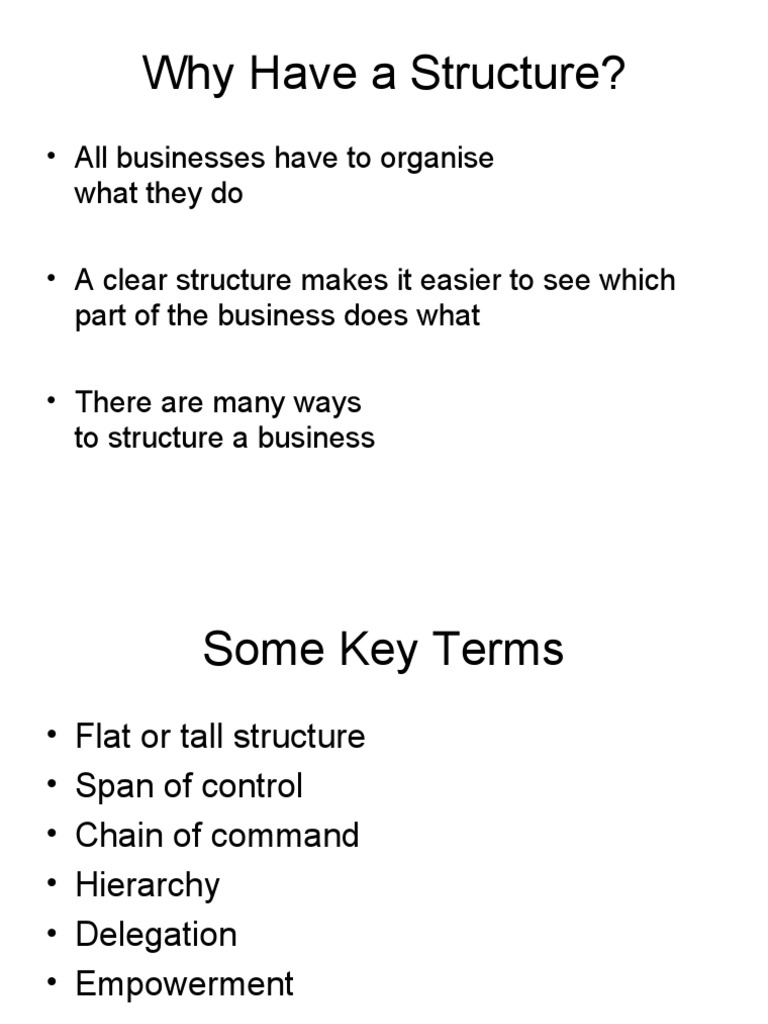 Why Have a Structure?

• All businesses have to organise what they do

• A clear structure makes it easier to see which part of the business does what

• There are many ways to structure a business

Some Key Terms

• Flat or tall structure
• Span of control
• Chain of command
• Hierarchy
• Delegation
• Empowerment